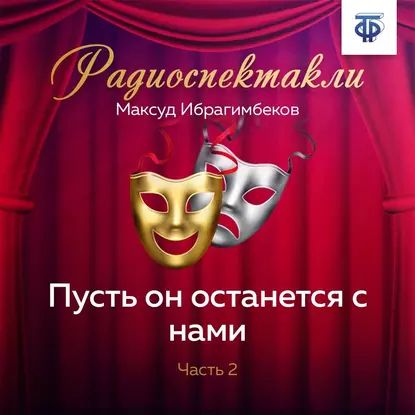 ТФ

Радиоспектакли

Максуд Ибрагимбеков

Пусть он останется с нами

Часть 2